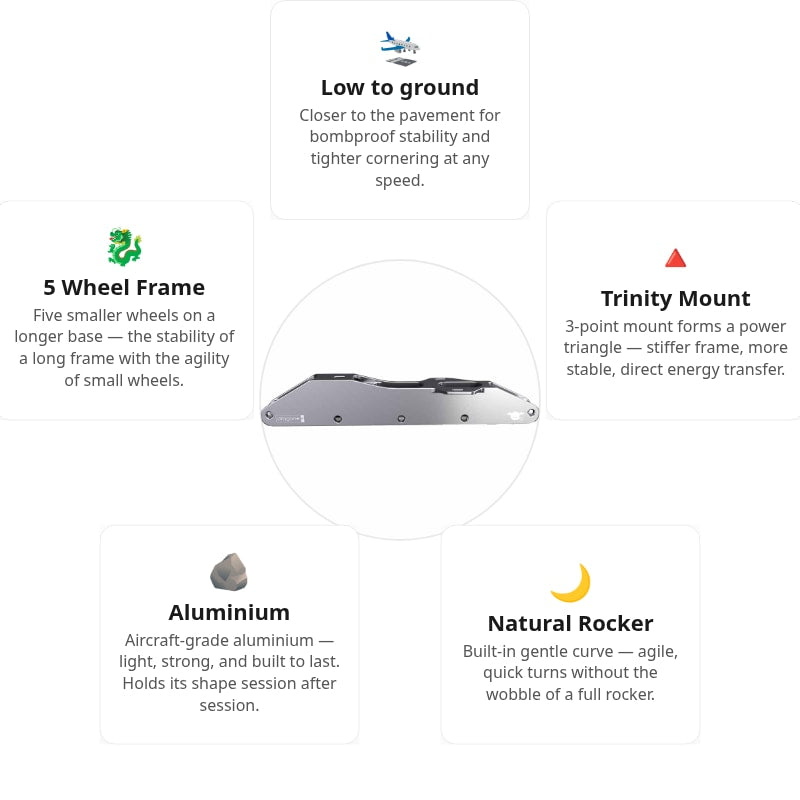 Low to ground

Closer to the pavement for bombproof stability and tighter cornering at any speed.

5 Wheel Frame

Five smaller wheels on a longer base — the stability of a long frame with the agility of small wheels.

Trinity Mount

3-point mount forms a power triangle — stiffer frame, more stable, direct energy transfer.

Aluminium

Aircraft-grade aluminium — light, strong, and built to last. Holds its shape session after session.

Natural Rocker

Built-in gentle curve — agile, quick turns without the wobble of a full rocker.